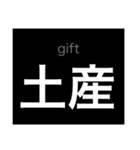 gift
土産